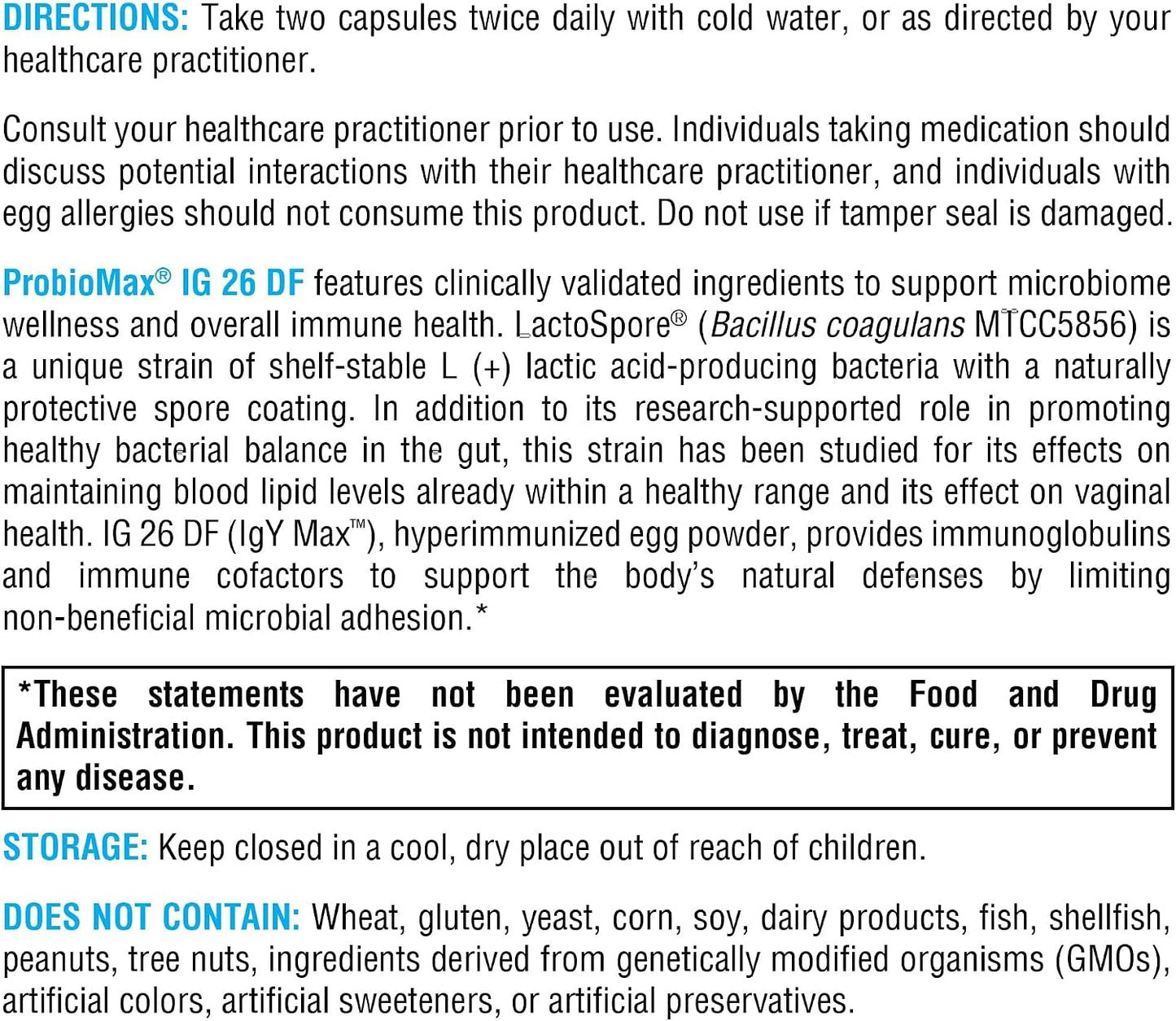 DIRECTIONS: Take two capsules twice daily with cold water, or as directed by your healthcare practitioner.

Consult your healthcare practitioner prior to use. Individuals taking medication should discuss potential interactions with their healthcare practitioner, and individuals with egg allergies should not consume this product. Do not use if tamper seal is damaged.

ProbioMax® IG 26 DF features clinically validated ingredients to support microbiome wellness and overall immune health. LactoSpore® (Bacillus coagulans MTCC5856) is a unique strain of shelf-stable L (+) lactic acid-producing bacteria with a naturally protective spore coating. In addition to its research-supported role in promoting healthy bacterial balance in the gut, this strain has been studied for its effects on maintaining blood lipid levels already within a healthy range and its effect on vaginal health. IG 26 DF (IgY Max™), hyperimmunized egg powder, provides immunoglobulins and immune cofactors to support the body's natural defenses by limiting non-beneficial microbial adhesion.*

*These statements have not been evaluated by the Food and Drug Administration. This product is not intended to diagnose, treat, cure, or prevent any disease.

STORAGE: Keep closed in a cool, dry place out of reach of children.

DOES NOT CONTAIN: Wheat, gluten, yeast, corn, soy, dairy products, fish, shellfish, peanuts, tree nuts, ingredients derived from genetically modified organisms (GMOs), artificial colors, artificial sweeteners, or artificial preservatives.